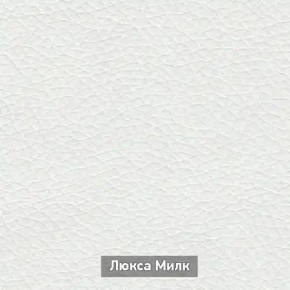 Люкса Милк